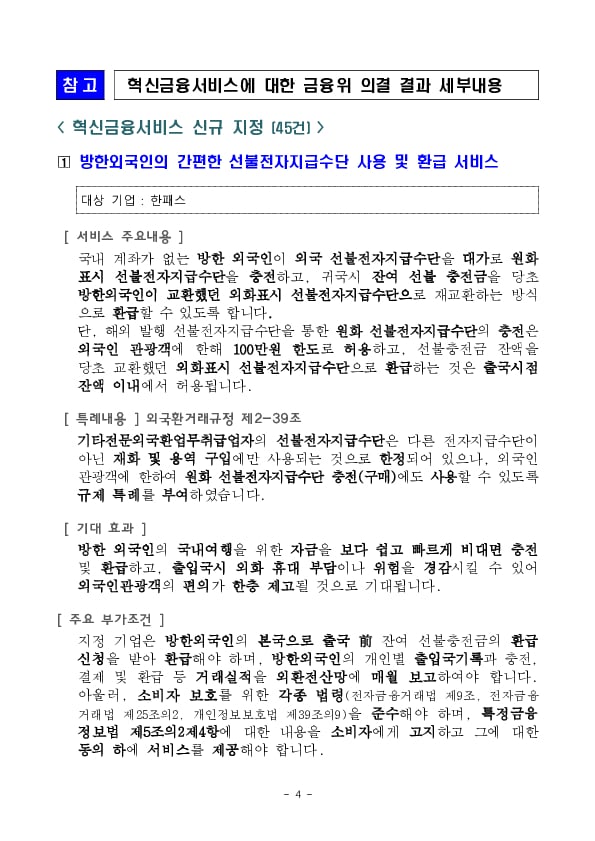 참고 혁신금융서비스에 대한 금융위 의결 결과 세부내용

< 혁신금융서비스 신규 지정 (45건) >

1 방한외국인의 간편한 선불전자지급수단 사용 및 환급 서비스

대상 기업 : 한패스

[ 서비스 주요내용 ]

국내 계좌가 없는 방한 외국인이 외국 선불전자지급수단을 대가로 원화 표시 선불전자지급수단을 충전하고, 귀국시 잔여 선불 충전금을 당초 방한외국인이 교환했던 외화표시 선불전자지급수단으로 재교환하는 방식으로 환급할 수 있도록 합니다.

단, 해외 발행 선불전자지급수단을 통한 원화 선불전자지급수단의 충전은 외국인 관광객에 한해 100만원 한도로 허용하고, 선불충전금 잔액을 당초 교환했던 외화표시 선불전자지급수단으로 환급하는 것은 출국시점 잔액 이내에서 허용됩니다.

[ 특례내용 ] 외국환거래규정 제2-39조

기타전문외국환업무취급업자의 선불전자지급수단은 다른 전자지급수단이 아닌 재화 및 용역 구입에만 사용되는 것으로 한정되어 있으나, 외국인 관광객에 한하여 원화 선불전자지급수단 충전(구매)에도 사용할 수 있도록 규제 특례를 부여하였습니다.

[ 기대 효과 ]

방한 외국인의 국내여행을 위한 자금을 보다 쉽고 빠르게 비대면 충전 및 환급하고, 출입국시 외화 휴대 부담이나 위험을 경감시킬 수 있어 외국인관광객의 편의가 한층 제고될 것으로 기대됩니다.

[ 주요 부가조건 ]

지정 기업은 방한외국인의 본국으로 출국 前 잔여 선불충전금의 환급 신청을 받아 환급해야 하며, 방한외국인의 개인별 출입국기록과 충전, 결제 및 환급 등 거래실적을 외환전산망에 매월 보고하여야 합니다. 아울러, 소비자 보호를 위한 각종 법령(전자금융거래법 제9조, 전자금융거래법 제25조의2, 개인정보보호법 제39조의9)을 준수해야 하며, 특정금융정보법 제5조의2제4항에 대한 내용을 소비자에게 고지하고 그에 대한 동의 하에 서비스를 제공해야 합니다.

- 4 -